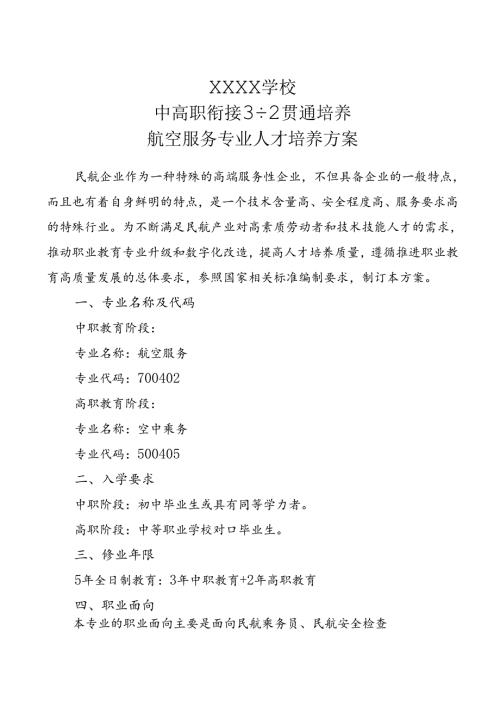 XXXX学校
中高职衔接3÷2贯通培养
航空服务专业人才培养方案

民航企业作为一种特殊的高端服务性企业，不但具备企业的一般特点，而且也有着自身鲜明的特点，是一个技术含量高、安全程度高、服务要求高的特殊行业。为不断满足民航产业对高素质劳动者和技术技能人才的需求，推动职业教育专业升级和数字化改造，提高人才培养质量，遵循推进职业教育高质量发展的总体要求，参照国家相关标准编制要求，制订本方案。

一、专业名称及代码

中职教育阶段：

专业名称：航空服务

专业代码：700402

高职教育阶段：

专业名称：空中乘务

专业代码：500405

二、入学要求

中职阶段：初中毕业生或具有同等学力者。

高职阶段：中等职业学校对口毕业生。

三、修业年限

5年全日制教育：3年中职教育+2年高职教育

四、职业面向

本专业的职业面向主要是面向民航乘务员、民航安全检查